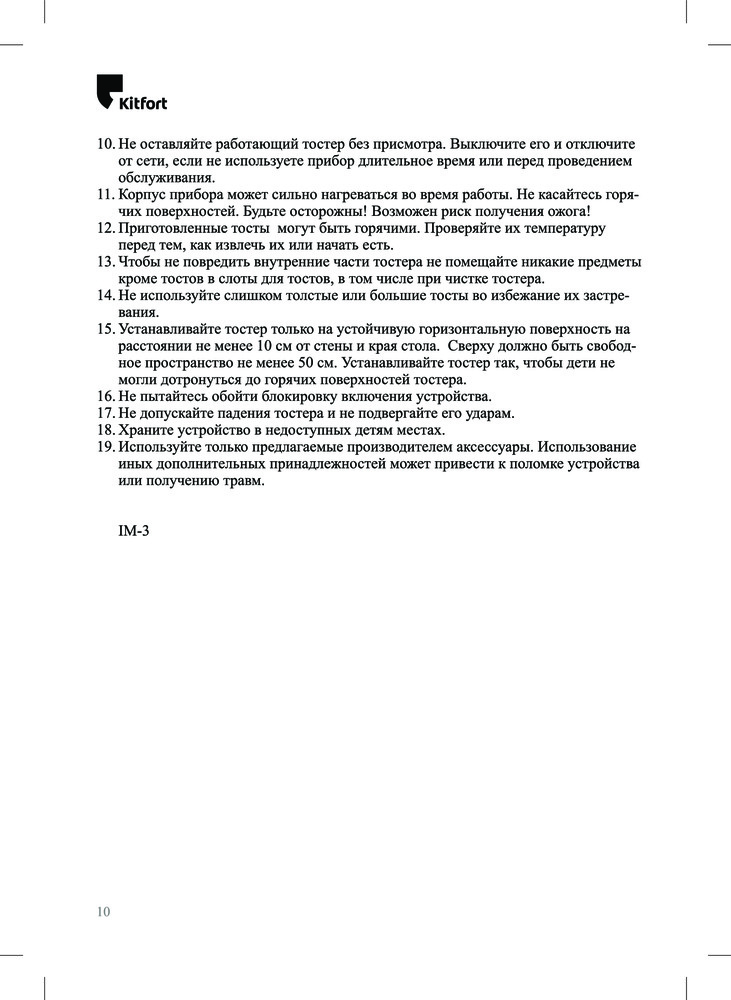 Kitfort

10. Не оставляйте работающий тостер без присмотра. Выключите его и отключите от сети, если не используете прибор длительное время или перед проведением обслуживания.
11. Корпус прибора может сильно нагреваться во время работы. Не касайтесь горячих поверхностей. Будьте осторожны! Возможен риск получения ожога!
12. Приготовленные тосты могут быть горячими. Проверяйте их температуру перед тем, как извлечь их или начать есть.
13. Чтобы не повредить внутренние части тостера не помещайте никакие предметы кроме тостов в слоты для тостов, в том числе при чистке тостера.
14. Не используйте слишком толстые или большие тосты во избежание их застревания.
15. Устанавливайте тостер только на устойчивую горизонтальную поверхность на расстоянии не менее 10 см от стены и края стола. Сверху должно быть свободное пространство не менее 50 см. Устанавливайте тостер так, чтобы дети не могли дотронуться до горячих поверхностей тостера.
16. Не пытайтесь обойти блокировку включения устройства.
17. Не допускайте падения тостера и не подвергайте его ударам.
18. Храните устройство в недоступных детям местах.
19. Используйте только предлагаемые производителем аксессуары. Использование иных дополнительных принадлежностей может привести к поломке устройства или получению травм.

IM-3

10